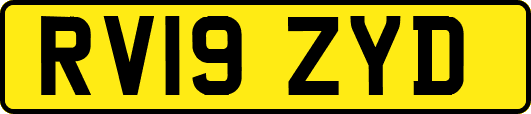 RV19 ZYD